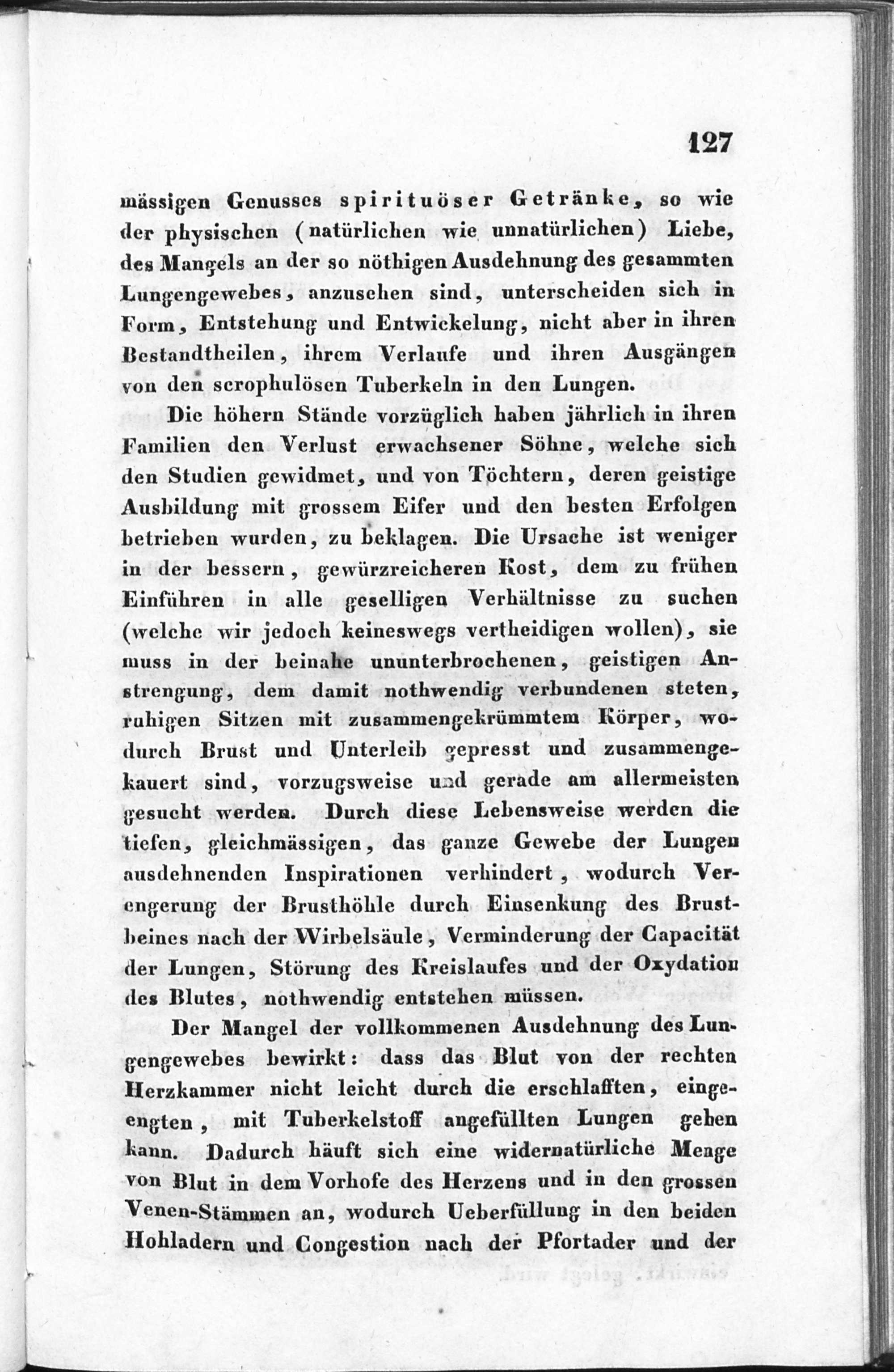 127

mässigen Genusses spirituöser Getränke, so wie der physischen (natürlichen wie unnatürlichen) Liebe, des Mangels an der so nöthigen Ausdehnung des gesammten Lungengewebes, anzusehen sind, unterscheiden sich in Form, Entstehung und Entwickelung, nicht aber in ihren Bestandtheilen, ihrem Verlaufe und ihren Ausgängen von den scrophulösen Tuberkeln in den Lungen.

Die höhern Stände vorzüglich haben jährlich in ihren Familien den Verlust erwachsener Söhne, welche sich den Studien gewidmet, und von Töchtern, deren geistige Ausbildung mit grossem Eifer und den besten Erfolgen betrieben wurden, zu beklagen. Die Ursache ist weniger in der bessern, gewürzreicheren Kost, dem zu frühen Einführen in alle geselligen Verhältnisse zu suchen (welche wir jedoch keineswegs vertheidigen wollen), sie muss in der beinahe ununterbrochenen, geistigen Anstrengung, dem damit nothwendig verbundenen steten, ruhigen Sitzen mit zusammengekrümmtem Körper, wodurch Brust und Unterleib gepresst und zusammengekauert sind, vorzugsweise und gerade am allermeisten gesucht werden. Durch diese Lebensweise werden die tiefen, gleichmässigen, das ganze Gewebe der Lungen ausdehnenden Inspirationen verhindert, wodurch Verengerung der Brusthöhle durch Einsenkung des Brustbeines nach der Wirbelsäule, Verminderung der Capacität der Lungen, Störung des Kreislaufes und der Oxydation des Blutes, nothwendig entstehen müssen.

Der Mangel der vollkommenen Ausdehnung des Lungengewebes bewirkt: dass das Blut von der rechten Herzkammer nicht leicht durch die erschlafften, eingeengten, mit Tuberkelstoff angefüllten Lungen gehen kann. Dadurch häuft sich eine widernatürliche Menge von Blut in dem Vorhofe des Herzens und in den grossen Venen-Stämmen an, wodurch Ueberfüllung in den beiden Hohladern und Congestion nach der Pfortader und der